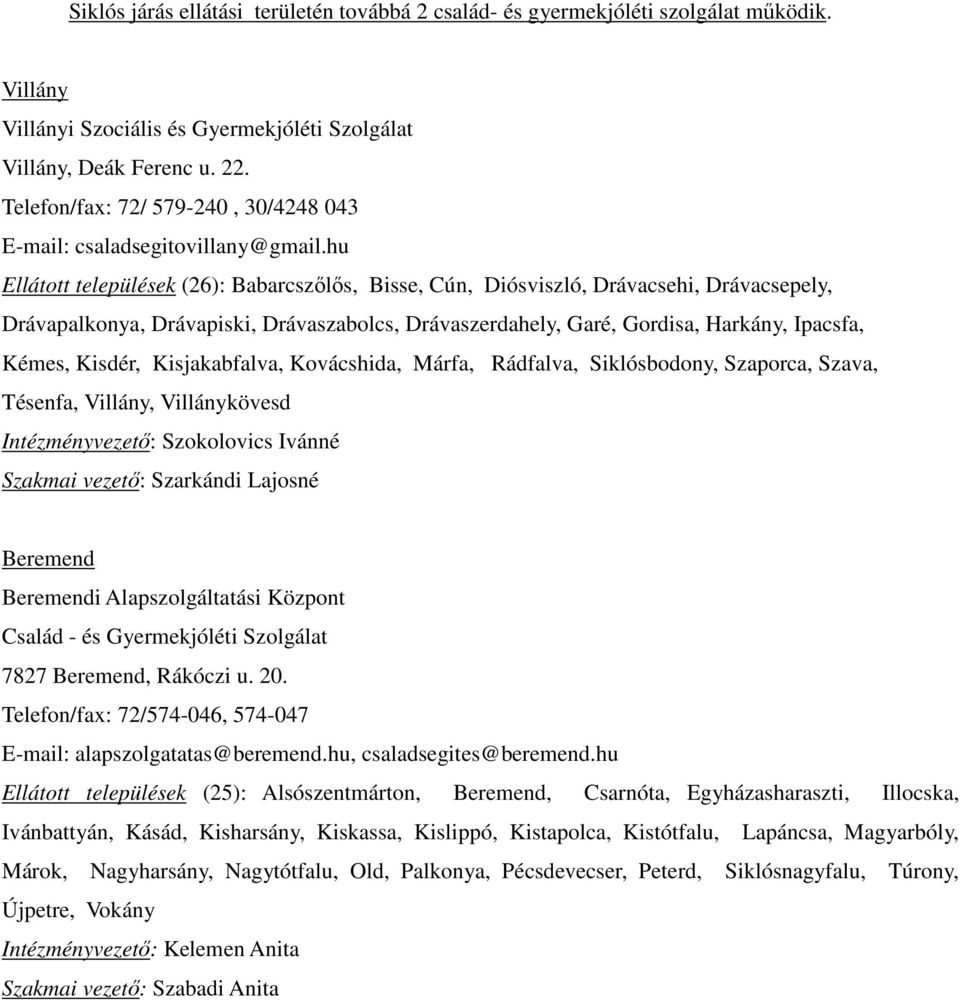 Siklós járás ellátási területén továbbá 2 család- és gyermekjóléti szolgálat működik.

Villány
Villányi Szociális és Gyermekjóléti Szolgálat
Villány, Deák Ferenc u. 22.
Telefon/fax: 72/ 579-240 , 30/4248 043
E-mail: csaladsegitovillany@gmail.hu
Ellátott települések (26): Babarcszőlős, Bisse, Cún, Diósviszló, Drávacsehi, Drávacsepely, Drávapalkonya, Drávapiski, Drávaszabolcs, Drávaszerdahely, Garé, Gordisa, Harkány, Ipacsfa, Kémes, Kisdér, Kisjakabfalva, Kovácshida, Márfa, Rádfalva, Siklósbodony, Szaporca, Szava, Tésenfa, Villány, Villánykövesd
Intézményvezető: Szokolovics Ivánné
Szakmai vezető: Szarkándi Lajosné

Beremend
Beremendi Alapszolgáltatási Központ
Család - és Gyermekjóléti Szolgálat
7827 Beremend, Rákóczi u. 20.
Telefon/fax: 72/574-046, 574-047
E-mail: alapszolgatatas@beremend.hu, csaladsegites@beremend.hu
Ellátott települések (25): Alsószentmárton, Beremend, Csarnóta, Egyházasharaszti, Illocska, Ivánbattyán, Kásád, Kisharsány, Kiskassa, Kislippó, Kistapolca, Kistótfalu, Lapáncsa, Magyarbóly, Márok, Nagyharsány, Nagytótfalu, Old, Palkonya, Pécsdevecser, Peterd, Siklósnagyfalu, Túrony, Újpetre, Vokány
Intézményvezető: Kelemen Anita
Szakmai vezető: Szabadi Anita